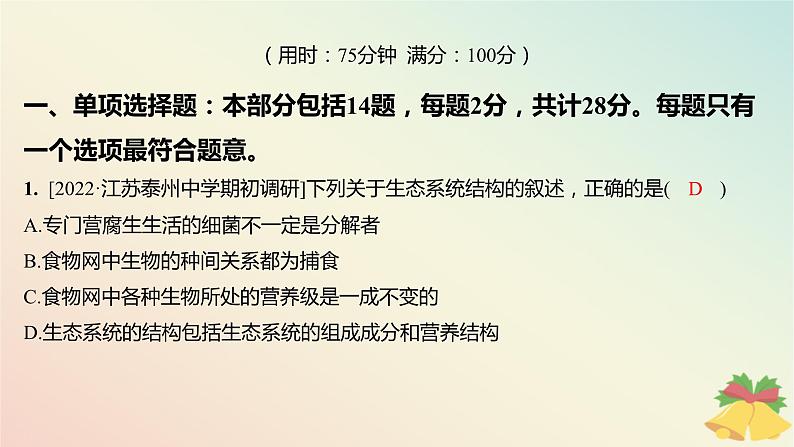 （用时：75分钟 满分：100分）

一、单项选择题：本部分包括14题，每题2分，共计28分。每题只有一个选项最符合题意。

1. [2022·江苏泰州中学期初调研]下列关于生态系统结构的叙述，正确的是( D )
A.专门营腐生生活的细菌不一定是分解者
B.食物网中生物的种间关系都为捕食
C.食物网中各种生物所处的营养级是一成不变的
D.生态系统的结构包括生态系统的组成成分和营养结构